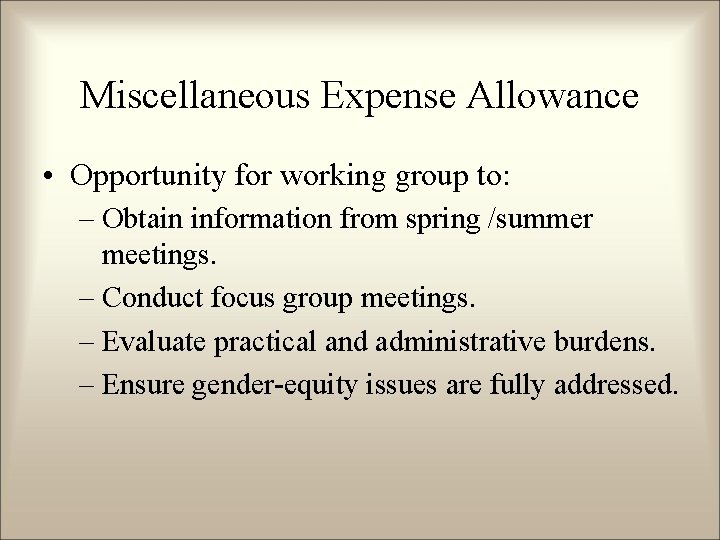 Miscellaneous Expense Allowance

• Opportunity for working group to:

– Obtain information from spring /summer meetings.

– Conduct focus group meetings.

– Evaluate practical and administrative burdens.

– Ensure gender-equity issues are fully addressed.